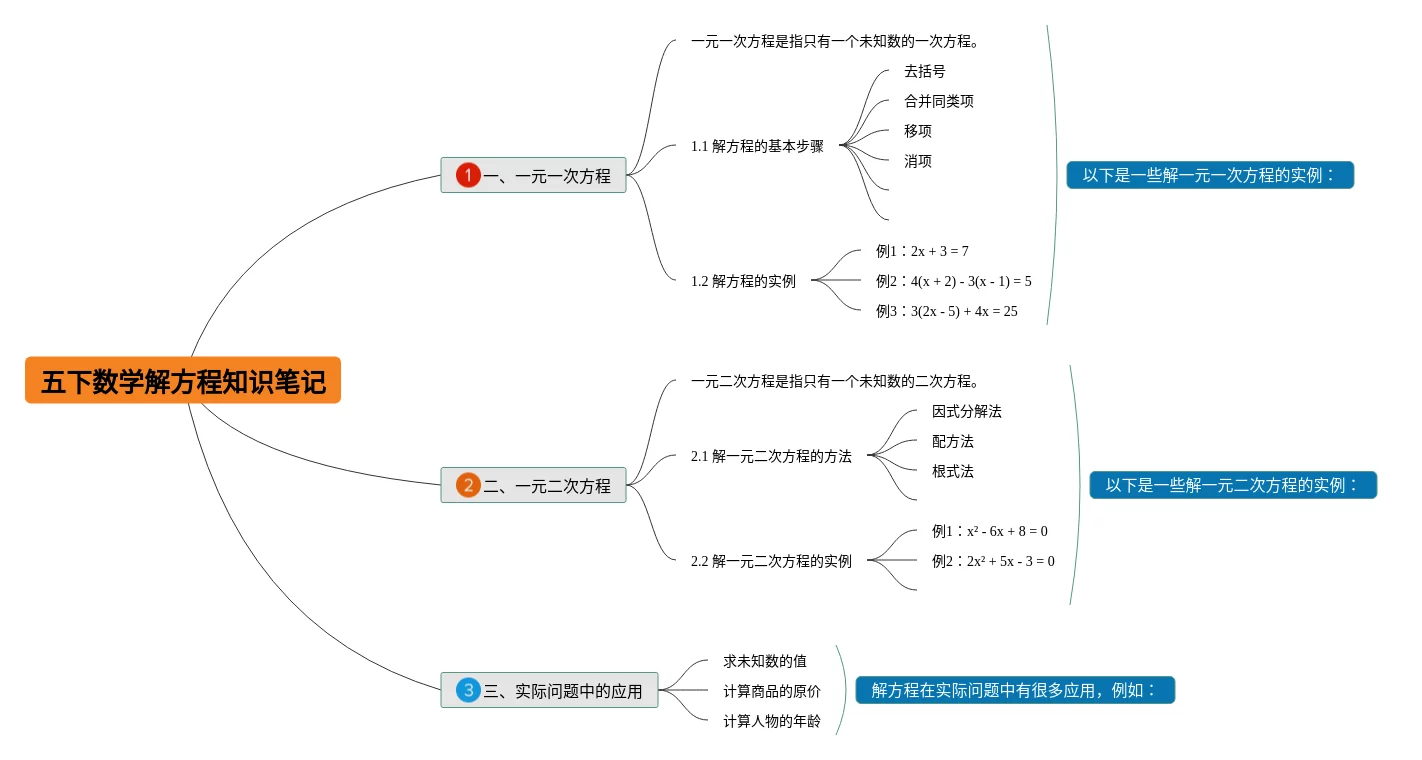 五下数学解方程知识笔记

1 一、一元一次方程

一元一次方程是指只有一个未知数的一次方程。

1.1 解方程的基本步骤

去括号

合并同类项

移项

消项

1.2 解方程的实例

例1：$2x + 3 = 7$

例2：$4(x + 2) - 3(x - 1) = 5$

例3：$3(2x - 5) + 4x = 25$

以下是一些解一元一次方程的实例：

2 二、一元二次方程

一元二次方程是指只有一个未知数的二次方程。

2.1 解一元二次方程的方法

因式分解法

配方法

根式法

2.2 解一元二次方程的实例

例1：$x^2 - 6x + 8 = 0$

例2：$2x^2 + 5x - 3 = 0$

以下是一些解一元二次方程的实例：

3 三、实际问题中的应用

求未知数的值

计算商品的原价

计算人物的年龄

解方程在实际问题中有很多应用，例如：